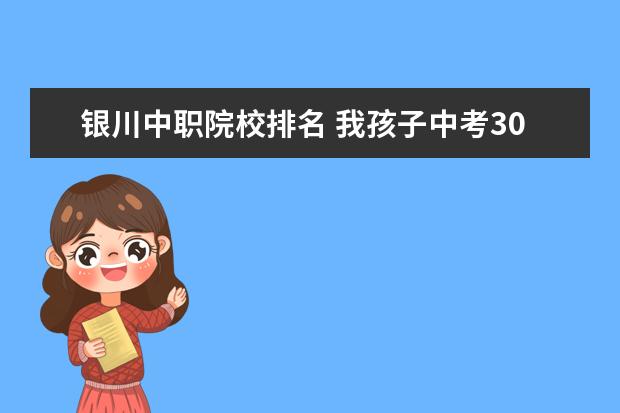 银川中职院校排名 我孩子中考30